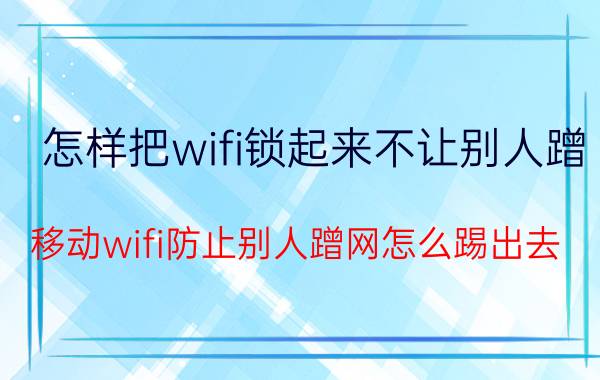 怎样把wifi锁起来不让别人蹭

移动wifi防止别人蹭网怎么踢出去